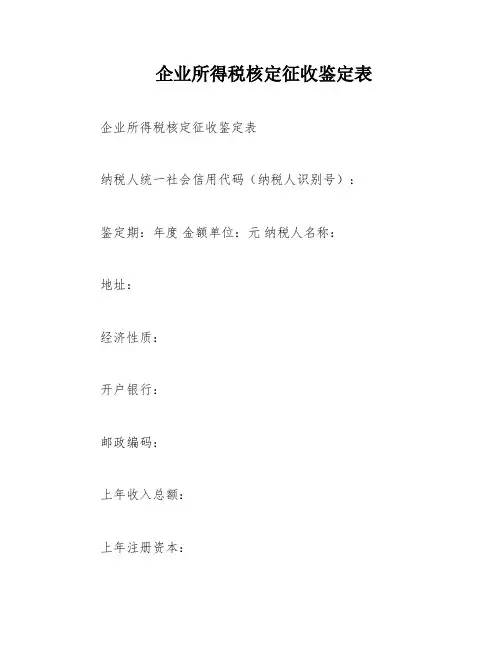 企业所得税核定征收鉴定表

企业所得税核定征收鉴定表

纳税人统一社会信用代码（纳税人识别号）：

鉴定期：年度 金额单位：元 纳税人名称：

地址：

经济性质：

开户银行：

邮政编码：

上年收入总额：

上年注册资本：